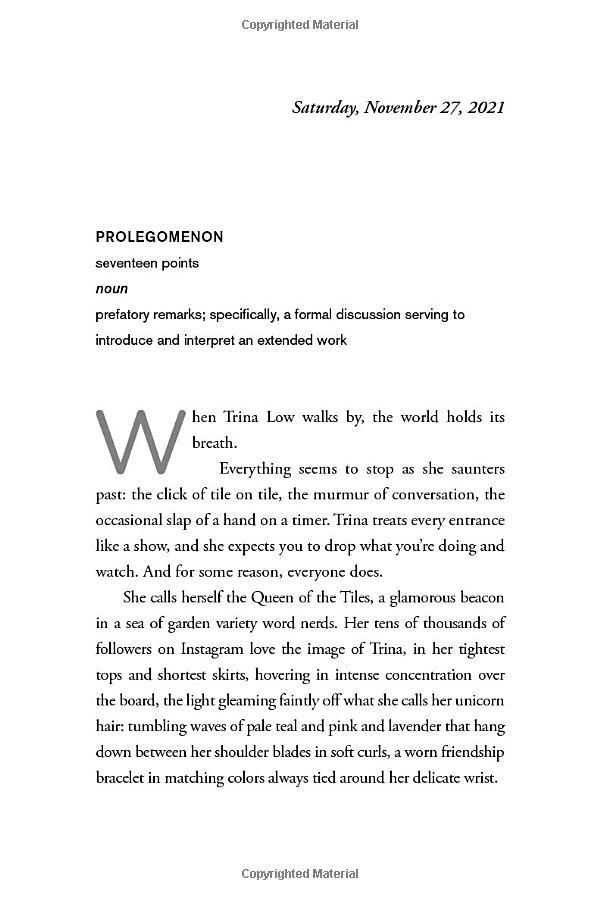 Copyrighted Material

Saturday, November 27, 2021

PROLEGOMENON
seventeen points
noun
prefatory remarks; specifically, a formal discussion serving to introduce and interpret an extended work

When Trina Low walks by, the world holds its breath.

Everything seems to stop as she saunters past: the click of tile on tile, the murmur of conversation, the occasional slap of a hand on a timer. Trina treats every entrance like a show, and she expects you to drop what you're doing and watch. And for some reason, everyone does.

She calls herself the Queen of the Tiles, a glamorous beacon in a sea of garden variety word nerds. Her tens of thousands of followers on Instagram love the image of Trina, in her tightest tops and shortest skirts, hovering in intense concentration over the board, the light gleaming faintly off what she calls her unicorn hair: tumbling waves of pale teal and pink and lavender that hang down between her shoulder blades in soft curls, a worn friendship bracelet in matching colors always tied around her delicate wrist.

Copyrighted Material